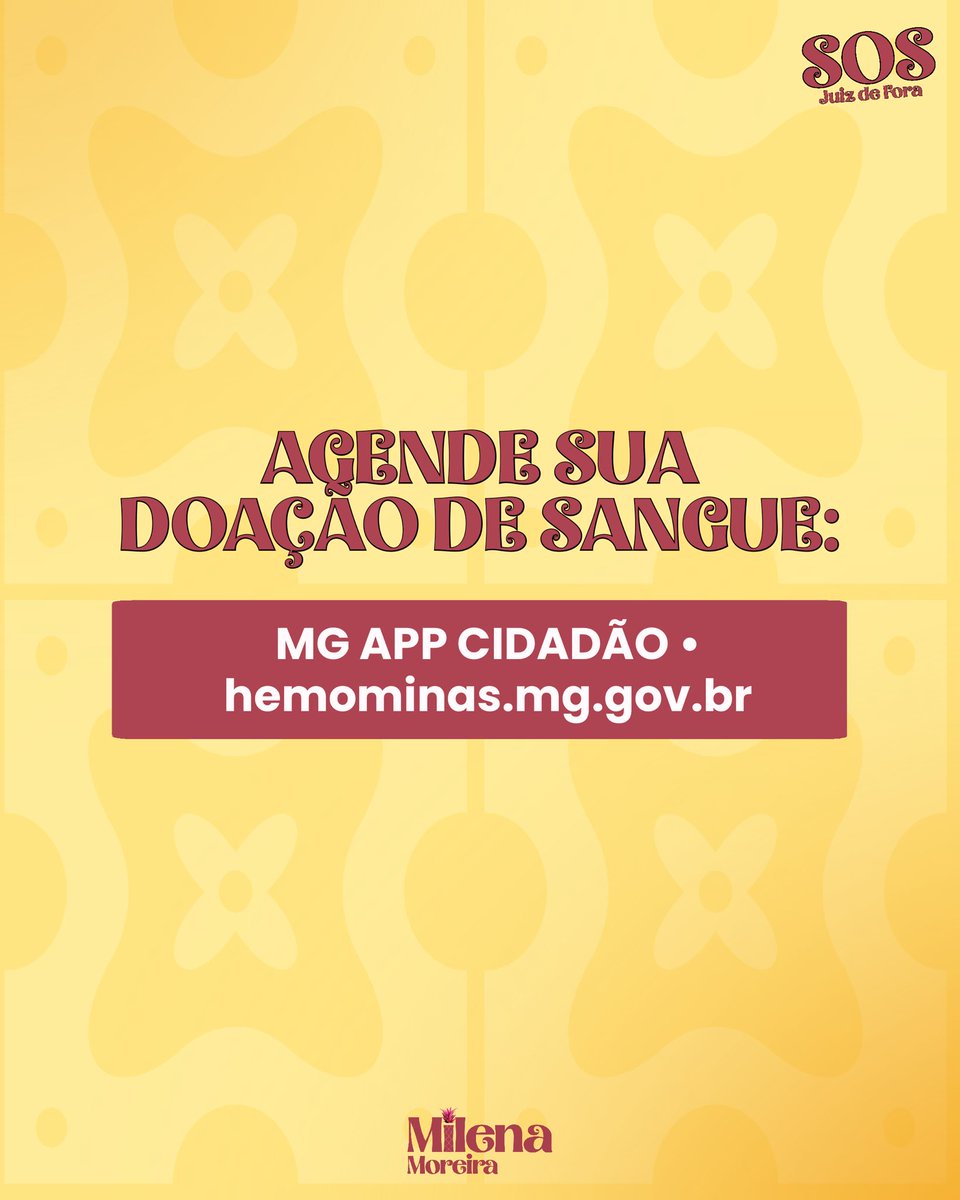 SOS
Juiz de Fora

AGENDE SUA DOAÇÃO DE SANGUE:

MG APP CIDADÃO • hemominas.mg.gov.br

Milena
Moreira